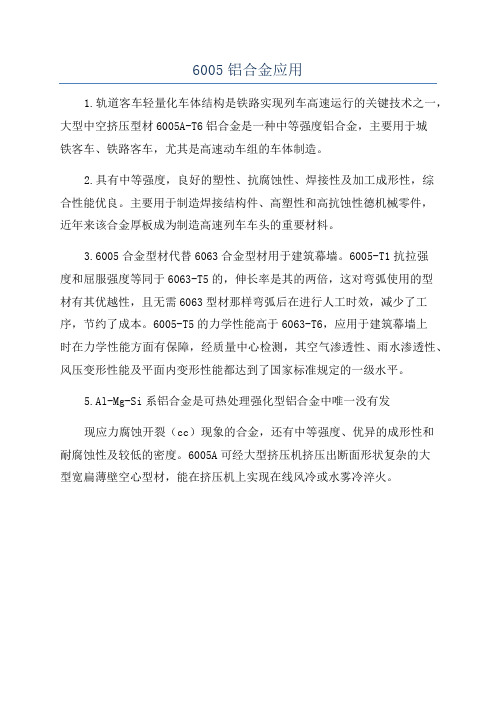 6005 铝合金应用

1.轨道客车轻量化车体结构是铁路实现列车高速运行的关键技术之一，大型中空挤压型材 6005A-T6 铝合金是一种中等强度铝合金，主要用于城铁客车、铁路客车，尤其是高速动车组的车体制造。

2.具有中等强度，良好的塑性、抗腐蚀性、焊接性及加工成形性，综合性能优良。主要用于制造焊接结构件、高塑性和高抗蚀性德机械零件，近年来该合金厚板成为制造高速列车车头的重要材料。

3.6005 合金型材代替 6063 合金型材用于建筑幕墙。6005-T1 抗拉强度和屈服强度等同于 6063-T5 的，伸长率是其的两倍，这对弯弧使用的型材有其优越性，且无需 6063 型材那样弯弧后在进行人工时效，减少了工序，节约了成本。6005-T5 的力学性能高于 6063-T6，应用于建筑幕墙上时在力学性能方面有保障，经质量中心检测，其空气渗透性、雨水渗透性、风压变形性能及平面内变形性能都达到了国家标准规定的一级水平。

5.Al-Mg-Si 系铝合金是可热处理强化型铝合金中唯一没有发

现应力腐蚀开裂（cc）现象的合金，还有中等强度、优异的成形性和耐腐蚀性及较低的密度。6005A 可经大型挤压机挤压出断面形状复杂的大型宽扁薄壁空心型材，能在挤压机上实现在线风冷或水雾冷淬火。